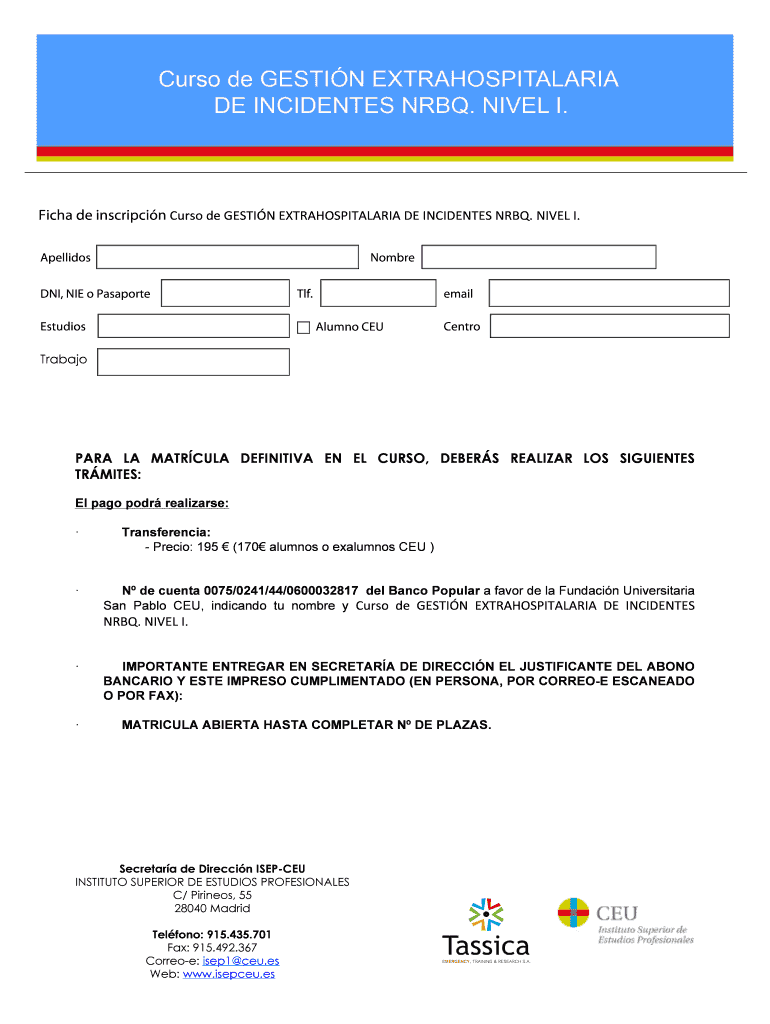 Curso de GESTIÓN EXTRAHOSPITALARIA DE INCIDENTES NRBQ. NIVEL I.

Ficha de inscripción Curso de GESTIÓN EXTRAHOSPITALARIA DE INCIDENTES NRBQ. NIVEL I.

Apellidos

Nombre

DNI, NIE o Pasaporte

Tlf.

email

Estudios

Alumno CEU

Centro

Trabajo

PARA LA MATRÍCULA DEFINITIVA EN EL CURSO, DEBERÁS REALIZAR LOS SIGUIENTES TRÁMITES:

El pago podrá realizarse:

· Transferencia:
- Precio: 195 € (170€ alumnos o exalumnos CEU )

· Nº de cuenta 0075/0241/44/0600032817 del Banco Popular a favor de la Fundación Universitaria San Pablo CEU, indicando tu nombre y Curso de GESTIÓN EXTRAHOSPITALARIA DE INCIDENTES NRBQ. NIVEL I.

· IMPORTANTE ENTREGAR EN SECRETARÍA DE DIRECCIÓN EL JUSTIFICANTE DEL ABONO BANCARIO Y ESTE IMPRESO CUMPLIMENTADO (EN PERSONA, POR CORREO-E ESCANEADO O POR FAX):

· MATRICULA ABIERTA HASTA COMPLETAR Nº DE PLAZAS.

Secretaría de Dirección ISEP-CEU
INSTITUTO SUPERIOR DE ESTUDIOS PROFESIONALES
C/ Pirineos, 55
28040 Madrid

Teléfono: 915.435.701
Fax: 915.492.367
Correo-e: isep1@ceu.es
Web: www.isepceu.es

Tassica
EMERGENCY, TRAINING & RESEARCH S.A.

CEU
Instituto Superior de Estudios Profesionales